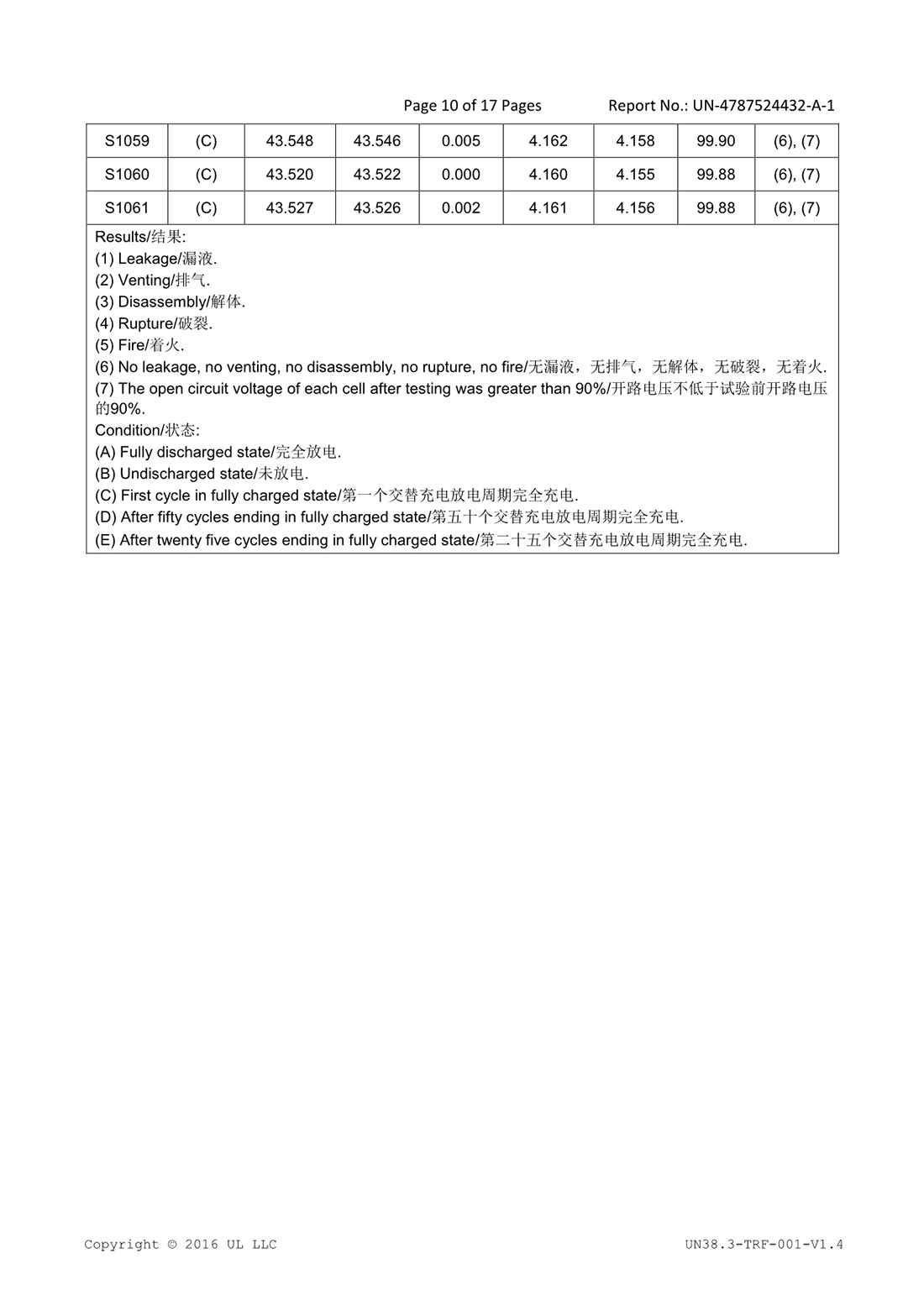 Page 10 of 17 Pages Report No.: UN-4787524432-A-1

| S1059 | (C) | 43.548 | 43.546 | 0.005 | 4.162 | 4.158 | 99.90 | (6), (7) |
|---|---|---|---|---|---|---|---|---|
| S1060 | (C) | 43.520 | 43.522 | 0.000 | 4.160 | 4.155 | 99.88 | (6), (7) |
| S1061 | (C) | 43.527 | 43.526 | 0.002 | 4.161 | 4.156 | 99.88 | (6), (7) |

Results/结果:
(1) Leakage/漏液.
(2) Venting/排气.
(3) Disassembly/解体.
(4) Rupture/破裂.
(5) Fire/着火.
(6) No leakage, no venting, no disassembly, no rupture, no fire/无漏液，无排气，无解体，无破裂，无着火.
(7) The open circuit voltage of each cell after testing was greater than 90%/开路电压不低于试验前开路电压的90%.
Condition/状态:
(A) Fully discharged state/完全放电.
(B) Undischarged state/未放电.
(C) First cycle in fully charged state/第一个交替充电放电周期完全充电.
(D) After fifty cycles ending in fully charged state/第五十个交替充电放电周期完全充电.
(E) After twenty five cycles ending in fully charged state/第二十五个交替充电放电周期完全充电.

Copyright © 2016 UL LLC UN38.3-TRF-001-V1.4